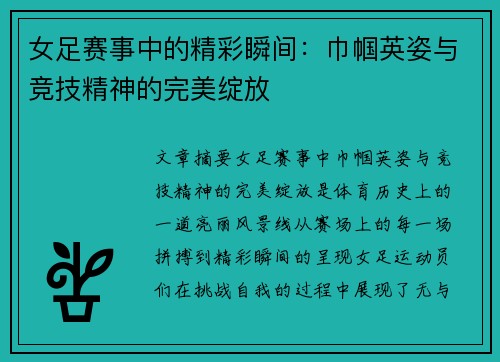 女足赛事中的精彩瞬间：巾帼英姿与竞技精神的完美绽放

文章摘要女足赛事中巾帼英姿与竞技精神的完美绽放是体育历史上的一道亮丽风景线从赛场上的每一场拼搏到精彩瞬间的呈现女足运动员们在挑战自我的过程中展现了无与